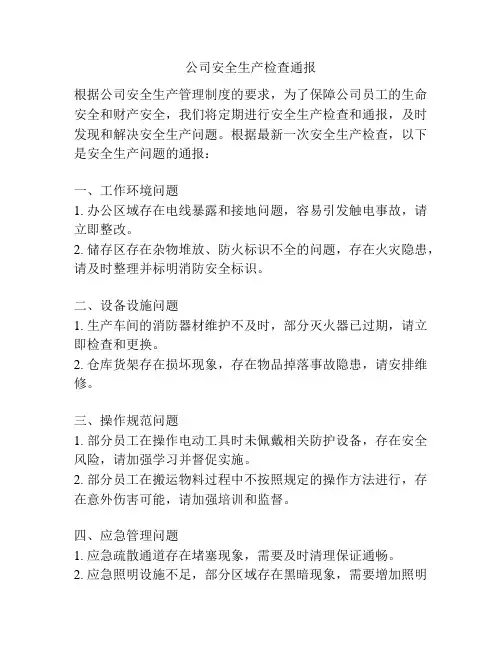 公司安全生产检查通报

根据公司安全生产管理制度的要求，为了保障公司员工的生命安全和财产安全，我们将定期进行安全生产检查和通报，及时发现和解决安全生产问题。根据最新一次安全生产检查，以下是安全生产问题的通报：

一、工作环境问题
1. 办公区域存在电线暴露和接地问题，容易引发触电事故，请立即整改。
2. 储存区存在杂物堆放、防火标识不全的问题，存在火灾隐患，请及时整理并标明消防安全标识。

二、设备设施问题
1. 生产车间的消防器材维护不及时，部分灭火器已过期，请立即检查和更换。
2. 仓库货架存在损坏现象，存在物品掉落事故隐患，请安排维修。

三、操作规范问题
1. 部分员工在操作电动工具时未佩戴相关防护设备，存在安全风险，请加强学习并督促实施。
2. 部分员工在搬运物料过程中不按照规定的操作方法进行，存在意外伤害可能，请加强培训和监督。

四、应急管理问题
1. 应急疏散通道存在堵塞现象，需要及时清理保证通畅。
2. 应急照明设施不足，部分区域存在黑暗现象，需要增加照明